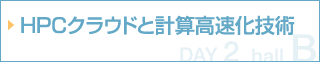 HPCクラウドと計算高速化技術

DAY 2 hall B